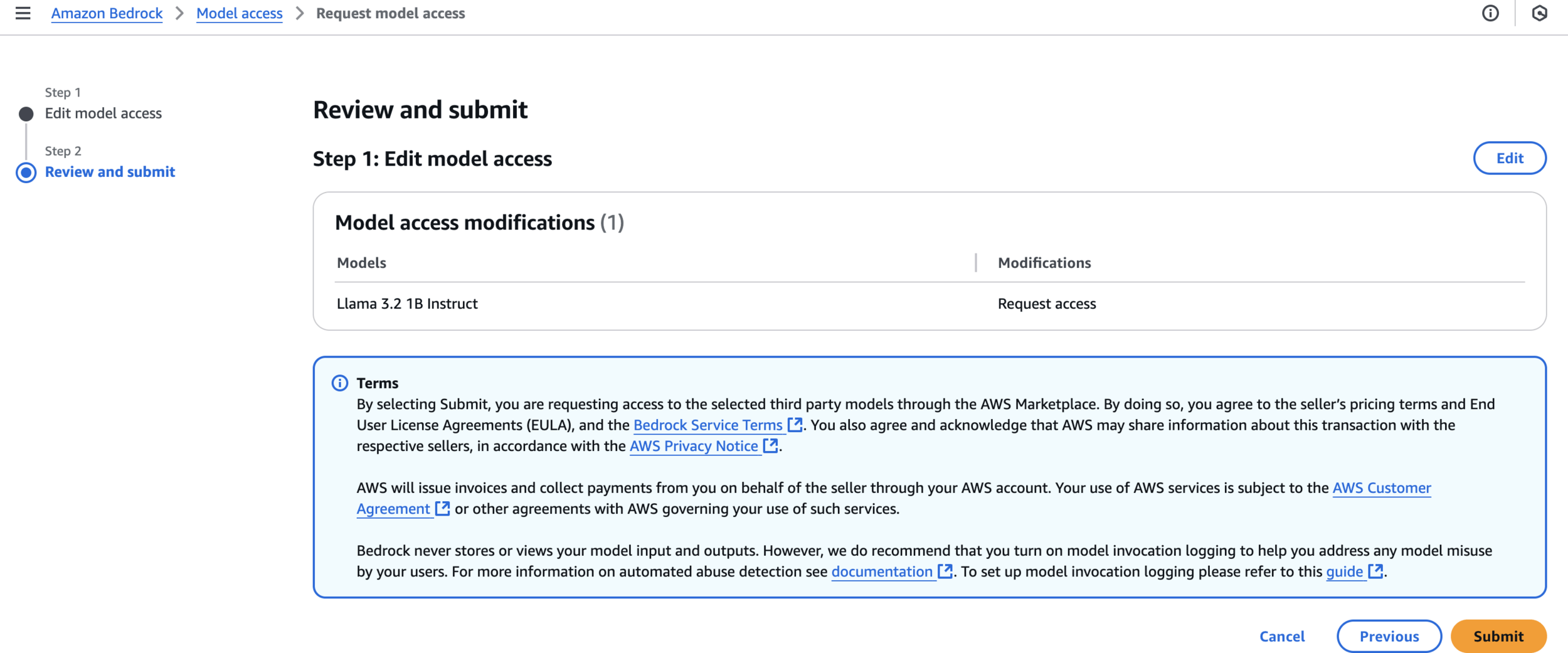 Amazon Bedrock > Model access > Request model access

Step 1
Edit model access

Step 2
Review and submit

Review and submit

Step 1: Edit model access

Edit

Model access modifications (1)

| Models | Modifications |
|---|---|
| Llama 3.2 1B Instruct | Request access |

Terms
By selecting Submit, you are requesting access to the selected third party models through the AWS Marketplace. By doing so, you agree to the seller's pricing terms and End User License Agreements (EULA), and the Bedrock Service Terms. You also agree and acknowledge that AWS may share information about this transaction with the respective sellers, in accordance with the AWS Privacy Notice.

AWS will issue invoices and collect payments from you on behalf of the seller through your AWS account. Your use of AWS services is subject to the AWS Customer Agreement or other agreements with AWS governing your use of such services.

Bedrock never stores or views your model input and outputs. However, we do recommend that you turn on model invocation logging to help you address any model misuse by your users. For more information on automated abuse detection see documentation. To set up model invocation logging please refer to this guide.

Cancel Previous Submit